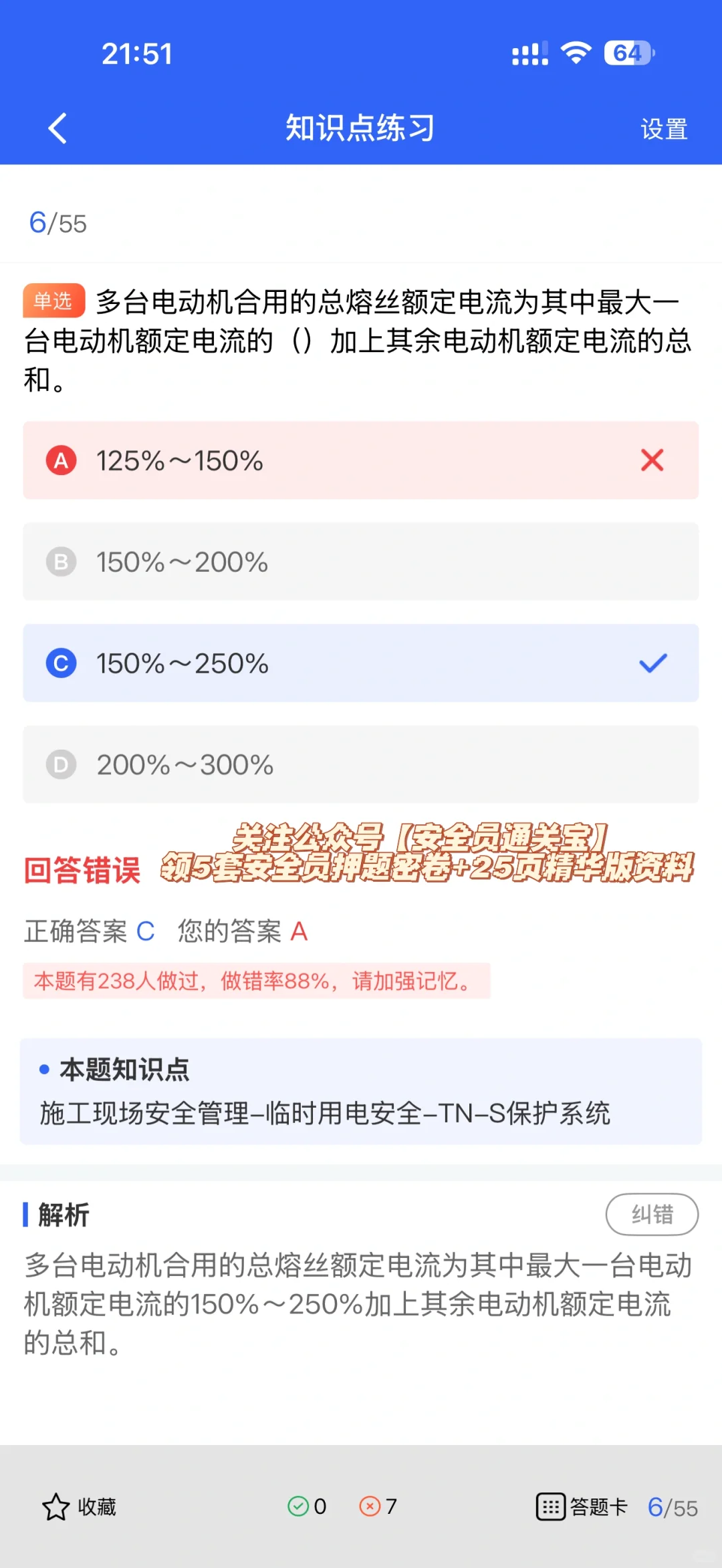 21:51

64

知识点练习

设置

6/55

单选 多台电动机合用的总熔丝额定电流为其中最大一台电动机额定电流的（）加上其余电动机额定电流的总和。

A 125%～150%

B 150%～200%

C 150%～250%

D 200%～300%

回答错误

关注公众号【安全员通关宝】
领5套安全员押题密卷+25页精华版资料

正确答案 C 您的答案 A

本题有238人做过，做错率88%，请加强记忆。

本题知识点
施工现场安全管理–临时用电安全–TN–S保护系统

解析

纠错

多台电动机合用的总熔丝额定电流为其中最大一台电动机额定电流的150%～250%加上其余电动机额定电流的总和。

收藏 0 7 答题卡 6/55